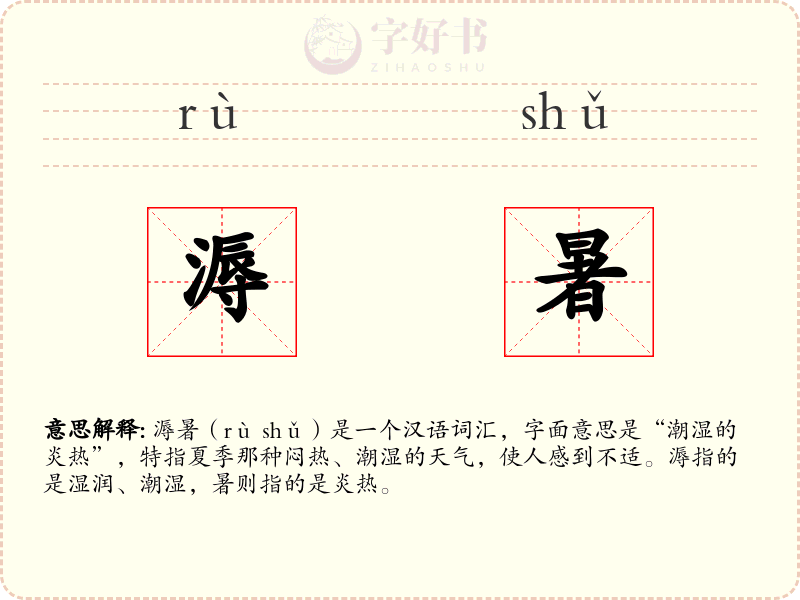 rù shǔ

溽 暑

意思解释: 溽暑（rù shǔ）是一个汉语词汇，字面意思是“潮湿的炎热”，特指夏季那种闷热、潮湿的天气，使人感到不适。溽指的是湿润、潮湿，暑则指的是炎热。

字好书
ZIHAOSHU